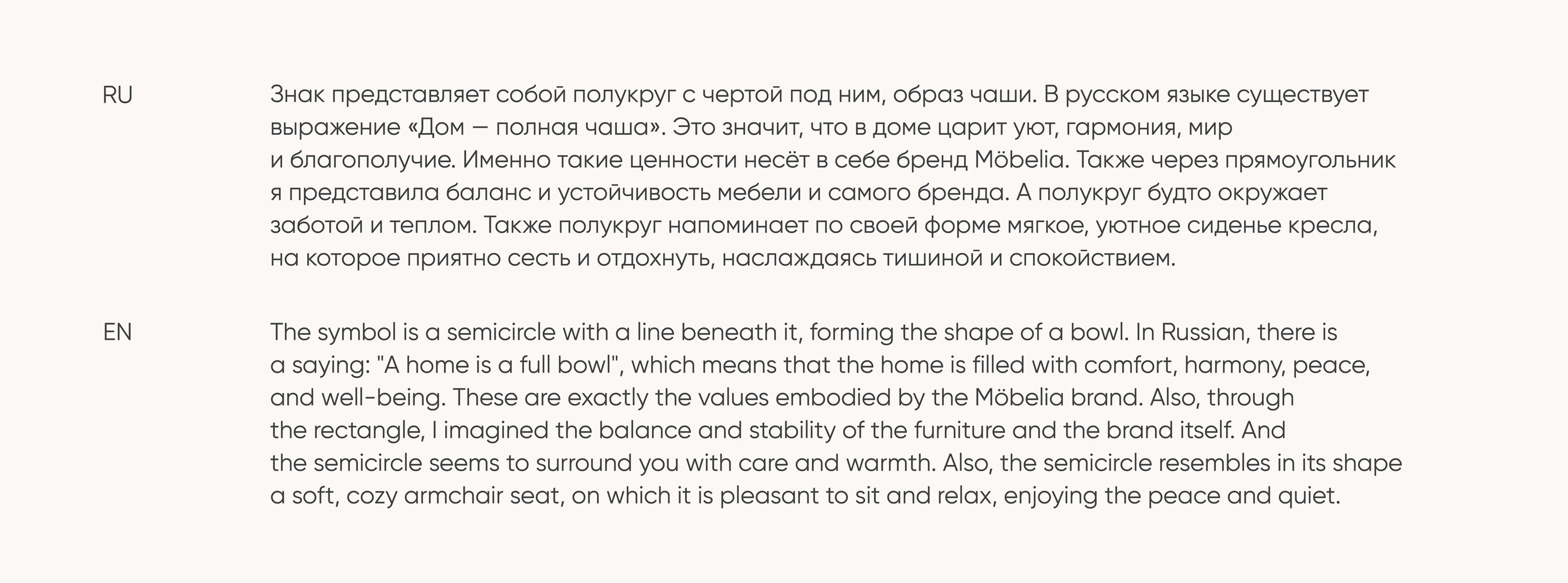 RU

Знак представляет собой полукруг с чертой под ним, образ чаши. В русском языке существует выражение «Дом — полная чаша». Это значит, что в доме царит уют, гармония, мир и благополучие. Именно такие ценности несёт в себе бренд Möbelia. Также через прямоугольник я представила баланс и устойчивость мебели и самого бренда. А полукруг будто окружает заботой и теплом. Также полукруг напоминает по своей форме мягкое, уютное сиденье кресла, на которое приятно сесть и отдохнуть, наслаждаясь тишиной и спокойствием.

EN

The symbol is a semicircle with a line beneath it, forming the shape of a bowl. In Russian, there is a saying: "A home is a full bowl", which means that the home is filled with comfort, harmony, peace, and well-being. These are exactly the values embodied by the Möbelia brand. Also, through the rectangle, I imagined the balance and stability of the furniture and the brand itself. And the semicircle seems to surround you with care and warmth. Also, the semicircle resembles in its shape a soft, cozy armchair seat, on which it is pleasant to sit and relax, enjoying the peace and quiet.